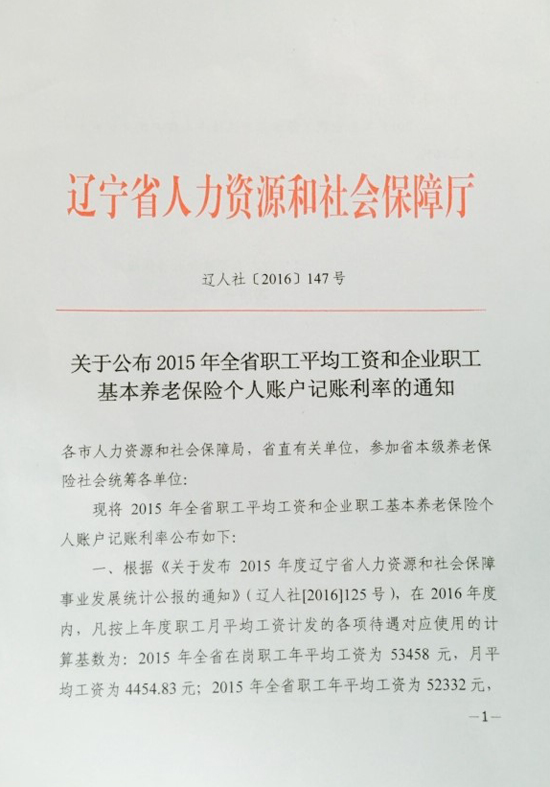 辽宁省人力资源和社会保障厅

辽人社〔2016〕147号

关于公布2015年全省职工平均工资和企业职工基本养老保险个人账户记账利率的通知

各市人力资源和社会保障局，省直有关单位，参加省本级养老保险社会统筹各单位：

现将2015年全省职工平均工资和企业职工基本养老保险个人账户记账利率公布如下：

一、根据《关于发布2015年度辽宁省人力资源和社会保障事业发展统计公报的通知》（辽人社[2016]125号），在2016年度内，凡按上年度职工月平均工资计发的各项待遇对应使用的计算基数为：2015年全省在岗职工年平均工资为53458元，月平均工资为4454.83元；2015年全省职工年平均工资为52332元，

—1—